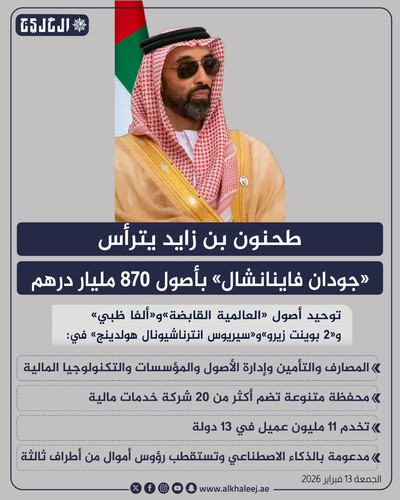 الخليج

طحنون بن زايد يترأس

«جودان فاينانشال» بأصول 870 مليار درهم

توحيد أصول «العالمية القابضة»و«ألفا ظبي» و«2 بوينت زيرو»و«سيريوس انترناشيونال هولدينج» في:

» المصارف والتأمين وإدارة الأصول والمؤسسات والتكنولوجيا المالية

» محفظة متنوعة تضم أكثر من 20 شركة خدمات مالية

» تخدم 11 مليون عميل في 13 دولة

» مدعومة بالذكاء الاصطناعي وتستقطب رؤوس أموال من أطراف ثالثة

الجمعة 13 فبراير 2026

www.alkhaleej.ae